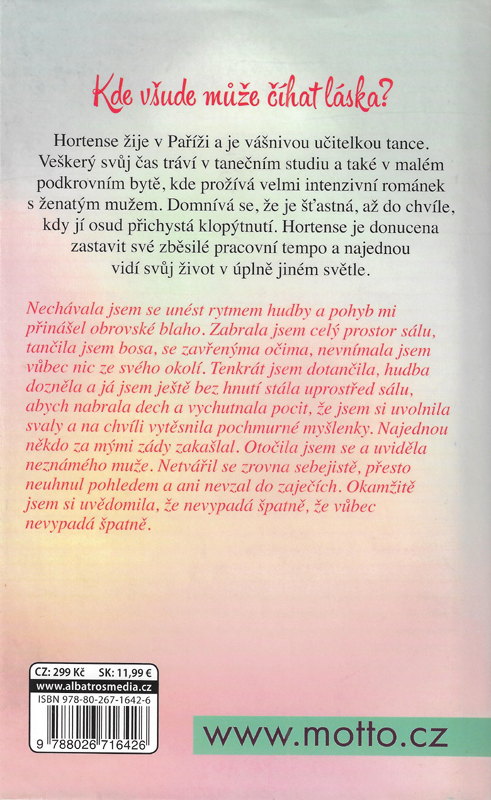 Kde všude může číhat láska?

Hortense žije v Paříži a je vášnivou učitelkou tance. Veškerý svůj čas tráví v tanečním studiu a také v malém podkrovním bytě, kde prožívá velmi intenzivní románek s ženatým mužem. Domnívá se, že je šťastná, až do chvíle, kdy jí osud přichystá klopýtnutí. Hortense je donucena zastavit své zběsilé pracovní tempo a najednou vidí svůj život v úplně jiném světle.

Nechávala jsem se unést rytmem hudby a pohyb mi přinášel obrovské blaho. Zabrala jsem celý prostor sálu, tančila jsem bosa, se zavřenýma očima, nevnímala jsem vůbec nic ze svého okolí. Tenkrát jsem dotančila, hudba dozněla a já jsem ještě bez hnutí stála uprostřed sálu, abych nabrala dech a vychutnala pocit, že jsem si uvolnila svaly a na chvíli vytěsnila pochmurné myšlenky. Najednou někdo za mými zády zakašlal. Otočila jsem se a uviděla neznámého muže. Netvářil se zrovna sebejistě, přesto neuhnul pohledem a ani nevzal do zaječích. Okamžitě jsem si uvědomila, že nevypadá špatně, že vůbec nevypadá špatně.

CZ: 299 Kč SK: 11,99 €
www.albatrosmedia.cz
ISBN 978-80-267-1642-6
9 788026 716426

www.motto.cz